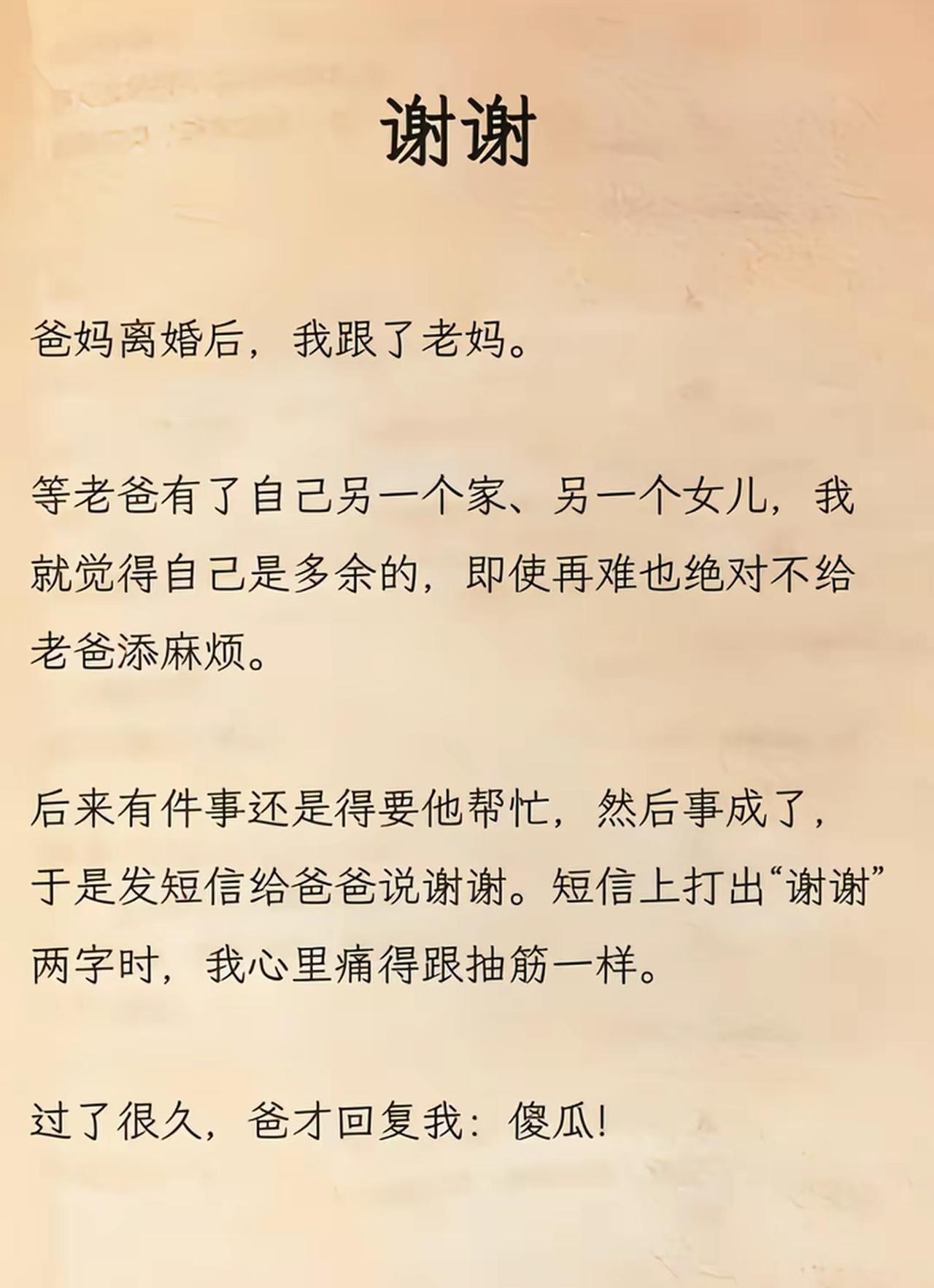 谢谢

爸妈离婚后，我跟了老妈。

等老爸有了自己另一个家、另一个女儿，我就觉得自己是多余的，即使再难也绝对不给老爸添麻烦。

后来有件事还是得要他帮忙，然后事成了，于是发短信给爸爸说谢谢。短信上打出“谢谢”两字时，我心里痛得跟抽筋一样。

过了很久，爸才回复我：傻瓜！